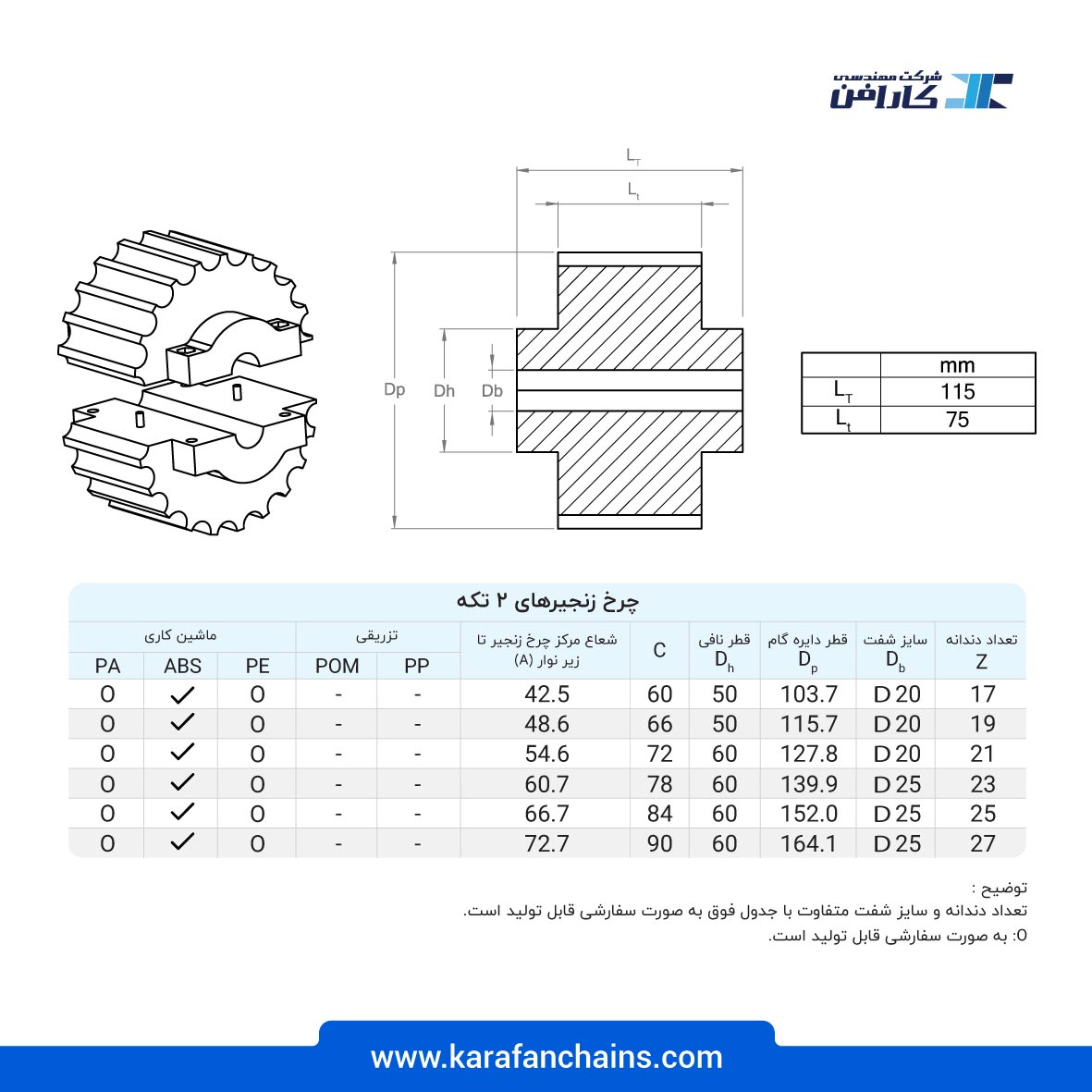 شرکت مهندسی
کارافن

$L_T$

$L_t$

Dp Dh Db

|  | mm |
|---|---|
| $L_T$ | 115 |
| $L_t$ | 75 |

چرخ زنجیرهای ۲ تکه

| تعداد دندانه Z | سایز شفت $D_b$ | قطر دایره گام $D_p$ | قطر نافی $D_h$ | C | شعاع مرکز چرخ زنجیر تا زیر نوار (A) | تزریقی PP | تزریقی POM | ماشین کاری PE | ماشین کاری ABS | ماشین کاری PA |
|---|---|---|---|---|---|---|---|---|---|---|
| 17 | D 20 | 103.7 | 50 | 60 | 42.5 | - | - | O | ✓ | O |
| 19 | D 20 | 115.7 | 50 | 66 | 48.6 | - | - | O | ✓ | O |
| 21 | D 20 | 127.8 | 60 | 72 | 54.6 | - | - | O | ✓ | O |
| 23 | D 25 | 139.9 | 60 | 78 | 60.7 | - | - | O | ✓ | O |
| 25 | D 25 | 152.0 | 60 | 84 | 66.7 | - | - | O | ✓ | O |
| 27 | D 25 | 164.1 | 60 | 90 | 72.7 | - | - | O | ✓ | O |

توضیح :
تعداد دندانه و سایز شفت متفاوت با جدول فوق به صورت سفارشی قابل تولید است.
O: به صورت سفارشی قابل تولید است.

www.karafanchains.com